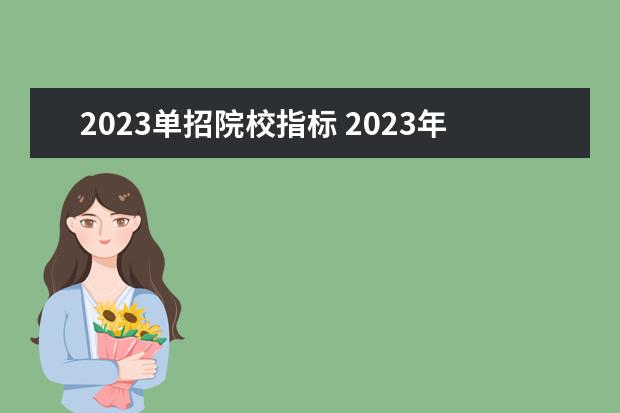 2023单招院校指标 2023年